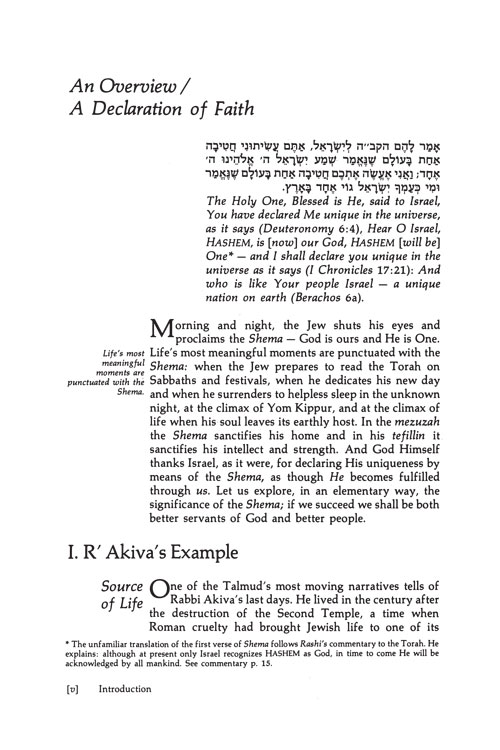 An Overview /
A Declaration of Faith

אָמַר לָהֶם הקב״ה לְיִשְׂרָאֵל, אַתֶּם עֲשִׂיתוּנִי חֲטִיבָה אַחַת בָּעוֹלָם שֶׁנֶּאֱמַר שְׁמַע יִשְׂרָאֵל ה׳ אֱלֹהֵינוּ ה׳ אֶחָד; וַאֲנִי אֶעֱשֶׂה אֶתְכֶם חֲטִיבָה אַחַת בָּעוֹלָם שֶׁנֶּאֱמַר וּמִי כְּעַמְּךָ יִשְׂרָאֵל גּוֹי אֶחָד בָּאָרֶץ.

The Holy One, Blessed is He, said to Israel, You have declared Me unique in the universe, as it says (Deuteronomy 6:4), Hear O Israel, HASHEM, is [now] our God, HASHEM [will be] One* — and I shall declare you unique in the universe as it says (I Chronicles 17:21): And who is like Your people Israel — a unique nation on earth (Berachos 6a).

Life's most meaningful moments are punctuated with the Shema.

Morning and night, the Jew shuts his eyes and proclaims the Shema — God is ours and He is One. Life's most meaningful moments are punctuated with the Shema: when the Jew prepares to read the Torah on Sabbaths and festivals, when he dedicates his new day and when he surrenders to helpless sleep in the unknown night, at the climax of Yom Kippur, and at the climax of life when his soul leaves its earthly host. In the mezuzah the Shema sanctifies his home and in his tefillin it sanctifies his intellect and strength. And God Himself thanks Israel, as it were, for declaring His uniqueness by means of the Shema, as though He becomes fulfilled through us. Let us explore, in an elementary way, the significance of the Shema; if we succeed we shall be both better servants of God and better people.

I. R' Akiva's Example

Source of Life

One of the Talmud's most moving narratives tells of Rabbi Akiva's last days. He lived in the century after the destruction of the Second Temple, a time when Roman cruelty had brought Jewish life to one of its

* The unfamiliar translation of the first verse of Shema follows Rashi's commentary to the Torah. He explains: although at present only Israel recognizes HASHEM as God, in time to come He will be acknowledged by all mankind. See commentary p. 15.

[ט] Introduction